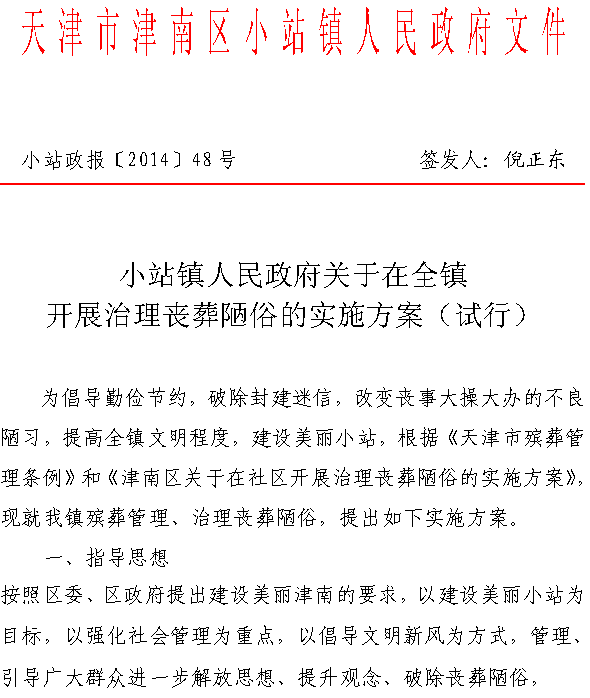 天津市津南区小站镇人民政府文件

小站政报〔2014〕48号　　签发人：倪正东

小站镇人民政府关于在全镇
开展治理丧葬陋俗的实施方案（试行）

为倡导勤俭节约，破除封建迷信，改变丧事大操大办的不良陋习，提高全镇文明程度，建设美丽小站，根据《天津市殡葬管理条例》和《津南区关于在社区开展治理丧葬陋俗的实施方案》，现就我镇殡葬管理、治理丧葬陋俗，提出如下实施方案。

一、指导思想

按照区委、区政府提出建设美丽津南的要求，以建设美丽小站为目标，以强化社会管理为重点，以倡导文明新风为方式，管理、引导广大群众进一步解放思想、提升观念、破除丧葬陋俗，